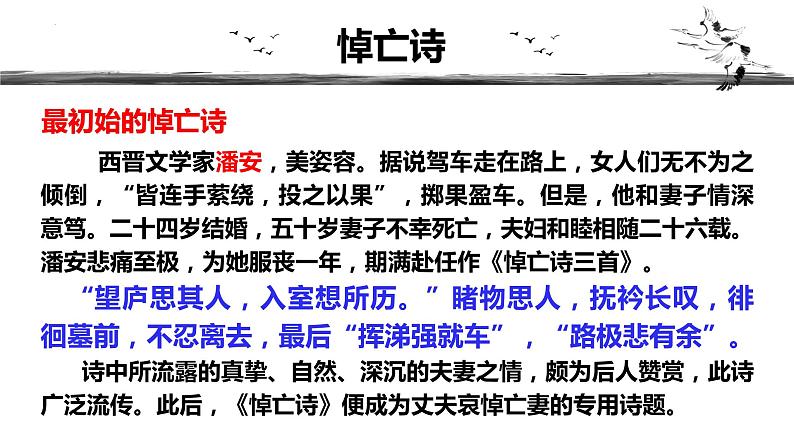 悼亡诗

最初始的悼亡诗

西晋文学家潘安，美姿容。据说驾车走在路上，女人们无不为之倾倒，“皆连手萦绕，投之以果”，掷果盈车。但是，他和妻子情深意笃。二十四岁结婚，五十岁妻子不幸死亡，夫妇和睦相随二十六载。潘安悲痛至极，为她服丧一年，期满赴任作《悼亡诗三首》。

“望庐思其人，入室想所历。”睹物思人，抚衿长叹，徘徊墓前，不忍离去，最后“挥涕强就车”，“路极悲有余”。

诗中所流露的真挚、自然、深沉的夫妻之情，颇为后人赞赏，此诗广泛流传。此后，《悼亡诗》便成为丈夫哀悼亡妻的专用诗题。